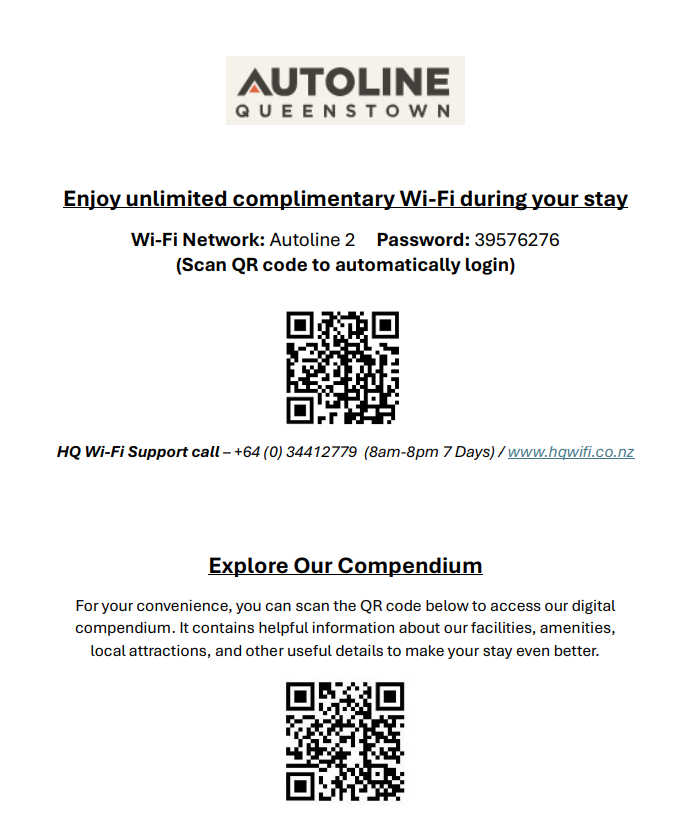 AUTOLINE
QUEENSTOWN

Enjoy unlimited complimentary Wi-Fi during your stay

Wi-Fi Network: Autoline 2 Password: 39576276
(Scan QR code to automatically login)

HQ Wi-Fi Support call – +64 (0) 34412779 (8am-8pm 7 Days) / www.hqwifi.co.nz

Explore Our Compendium

For your convenience, you can scan the QR code below to access our digital compendium. It contains helpful information about our facilities, amenities, local attractions, and other useful details to make your stay even better.